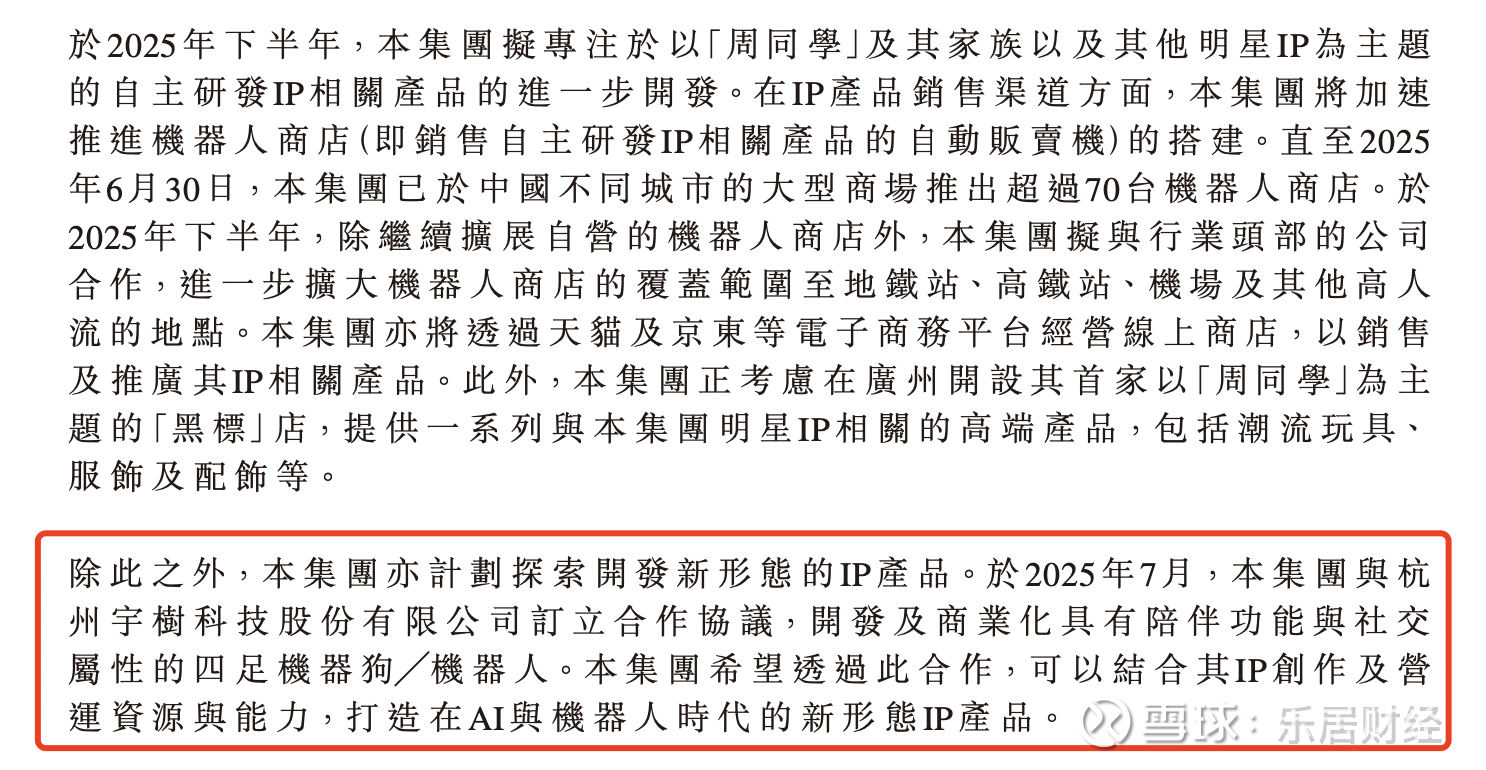 於2025年下半年，本集團擬專注於以「周同學」及其家族以及其他明星IP為主題的自主研發IP相關產品的進一步開發。在IP產品銷售渠道方面，本集團將加速推進機器人商店(即銷售自主研發IP相關產品的自動販賣機)的搭建。直至2025年6月30日，本集團已於中國不同城市的大型商場推出超過70台機器人商店。於2025年下半年，除繼續擴展自營的機器人商店外，本集團擬與行業頭部的公司合作，進一步擴大機器人商店的覆蓋範圍至地鐵站、高鐵站、機場及其他高人流的地點。本集團亦將透過天貓及京東等電子商務平台經營線上商店，以銷售及推廣其IP相關產品。此外，本集團正考慮在廣州開設其首家以「周同學」為主題的「黑標」店，提供一系列與本集團明星IP相關的高端產品，包括潮流玩具、服飾及配飾等。

除此之外，本集團亦計劃探索開發新形態的IP產品。於2025年7月，本集團與杭州宇樹科技股份有限公司訂立合作協議，開發及商業化具有陪伴功能與社交屬性的四足機器狗／機器人。本集團希望透過此合作，可以結合其IP創作及營運資源與能力，打造在AI與機器人時代的新形態IP產品。

雪球：乐居财经